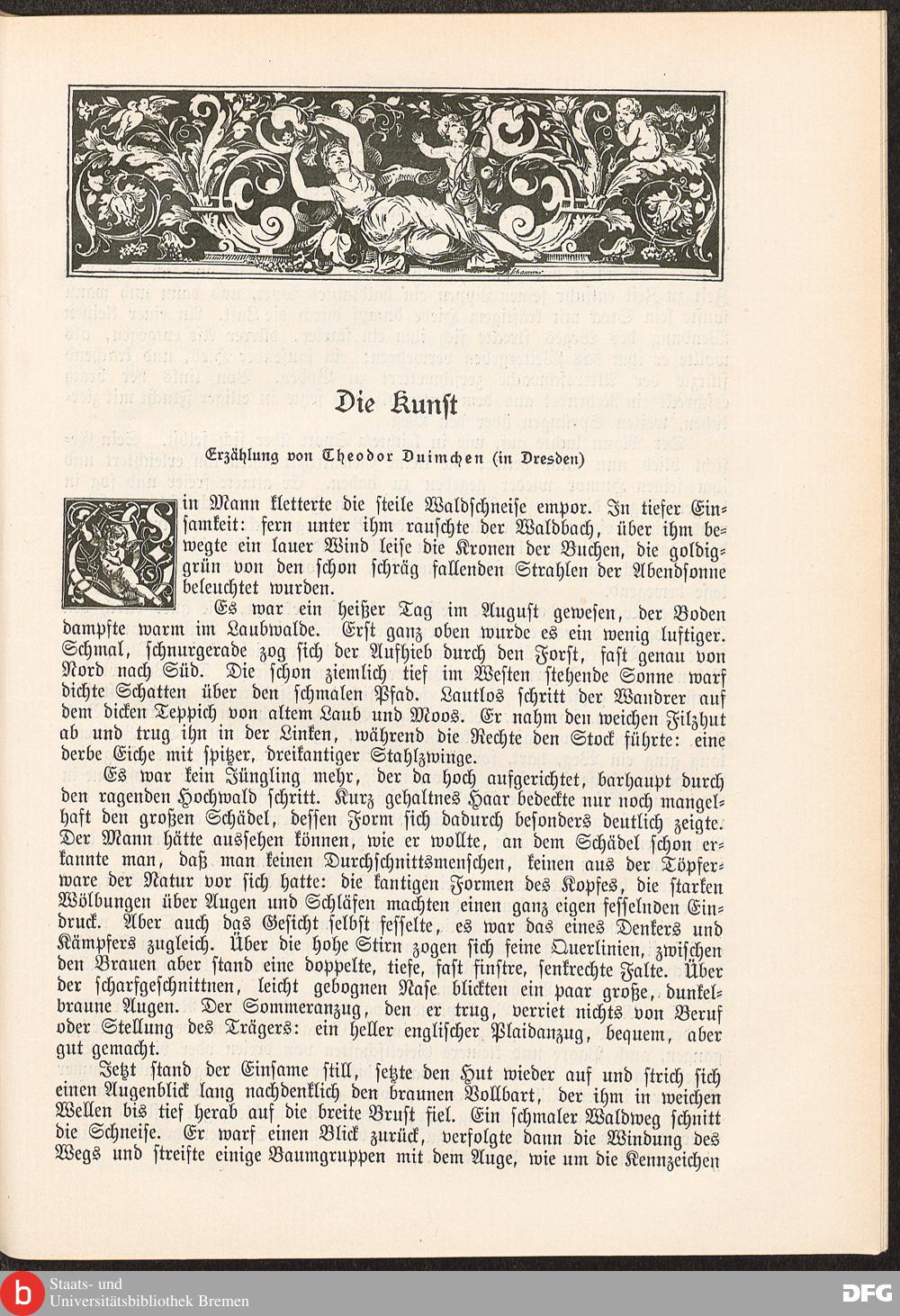 Die Kunst

Erzählung von Theodor Duimchen (in Dresden)

Ein Mann kletterte die steile Waldschneise empor. In tiefer Einsamkeit: fern unter ihm rauschte der Waldbach, über ihm bewegte ein lauer Wind leise die Kronen der Buchen, die goldiggrün von den schon schräg fallenden Strahlen der Abendsonne beleuchtet wurden.

Es war ein heißer Tag im August gewesen, der Boden dampfte warm im Laubwalde. Erst ganz oben wurde es ein wenig luftiger. Schmal, schnurgerade zog sich der Aufhieb durch den Forst, fast genau von Nord nach Süd. Die schon ziemlich tief im Westen stehende Sonne warf dichte Schatten über den schmalen Pfad. Lautlos schritt der Wandrer auf dem dicken Teppich von altem Laub und Moos. Er nahm den weichen Filzhut ab und trug ihn in der Linken, während die Rechte den Stock führte: eine derbe Eiche mit spitzer, dreikantiger Stahlzwinge.

Es war kein Jüngling mehr, der da hoch aufgerichtet, barhaupt durch den ragenden Hochwald schritt. Kurz gehaltnes Haar bedeckte nur noch mangelhaft den großen Schädel, dessen Form sich dadurch besonders deutlich zeigte. Der Mann hätte aussehen können, wie er wollte, an dem Schädel schon erkannte man, daß man keinen Durchschnittsmenschen, keinen aus der Töpferware der Natur vor sich hatte: die kantigen Formen des Kopfes, die starken Wölbungen über Augen und Schläfen machten einen ganz eigen fesselnden Eindruck. Aber auch das Gesicht selbst fesselte, es war das eines Denkers und Kämpfers zugleich. Über die hohe Stirn zogen sich feine Querlinien, zwischen den Brauen aber stand eine doppelte, tiefe, fast finstre, senkrechte Falte. Über der scharfgeschnittnen, leicht gebognen Nase blickten ein paar große, dunkelbraune Augen. Der Sommeranzug, den er trug, verriet nichts von Beruf oder Stellung des Trägers: ein heller englischer Plaidanzug, bequem, aber gut gemacht.

Jetzt stand der Einsame still, setzte den Hut wieder auf und strich sich einen Augenblick lang nachdenklich den braunen Vollbart, der ihm in weichen Wellen bis tief herab auf die breite Brust fiel. Ein schmaler Waldweg schnitt die Schneise. Er warf einen Blick zurück, verfolgte dann die Windung des Wegs und streifte einige Baumgruppen mit dem Auge, wie um die Kennzeichen

Staats- und Universitätsbibliothek Bremen

DFG